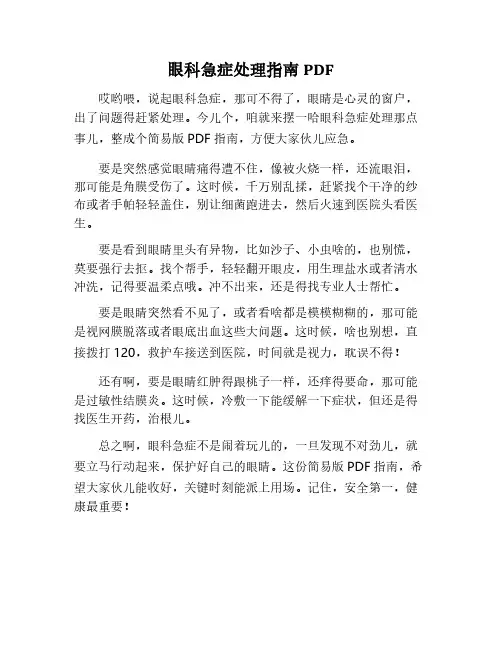 眼科急症处理指南 PDF

哎哟喂，说起眼科急症，那可不得了，眼睛是心灵的窗户，出了问题得赶紧处理。今儿个，咱就来摆一哈眼科急症处理那点事儿，整成个简易版 PDF 指南，方便大家伙儿应急。

要是突然感觉眼睛痛得遭不住，像被火烧一样，还流眼泪，那可能是角膜受伤了。这时候，千万别乱揉，赶紧找个干净的纱布或者手帕轻轻盖住，别让细菌跑进去，然后火速到医院头看医生。

要是看到眼睛里头有异物，比如沙子、小虫啥的，也别慌，莫要强行去抠。找个帮手，轻轻翻开眼皮，用生理盐水或者清水冲洗，记得要温柔点哦。冲不出来，还是得找专业人士帮忙。

要是眼睛突然看不见了，或者看啥都是模模糊糊的，那可能是视网膜脱落或者眼底出血这些大问题。这时候，啥也别想，直接拨打 120，救护车接送到医院，时间就是视力，耽误不得！

还有啊，要是眼睛红肿得跟桃子一样，还痒得要命，那可能是过敏性结膜炎。这时候，冷敷一下能缓解一下症状，但还是得找医生开药，治根儿。

总之啊，眼科急症不是闹着玩儿的，一旦发现不对劲儿，就要立马行动起来，保护好自己的眼睛。这份简易版 PDF 指南，希望大家伙儿能收好，关键时刻能派上用场。记住，安全第一，健康最重要！